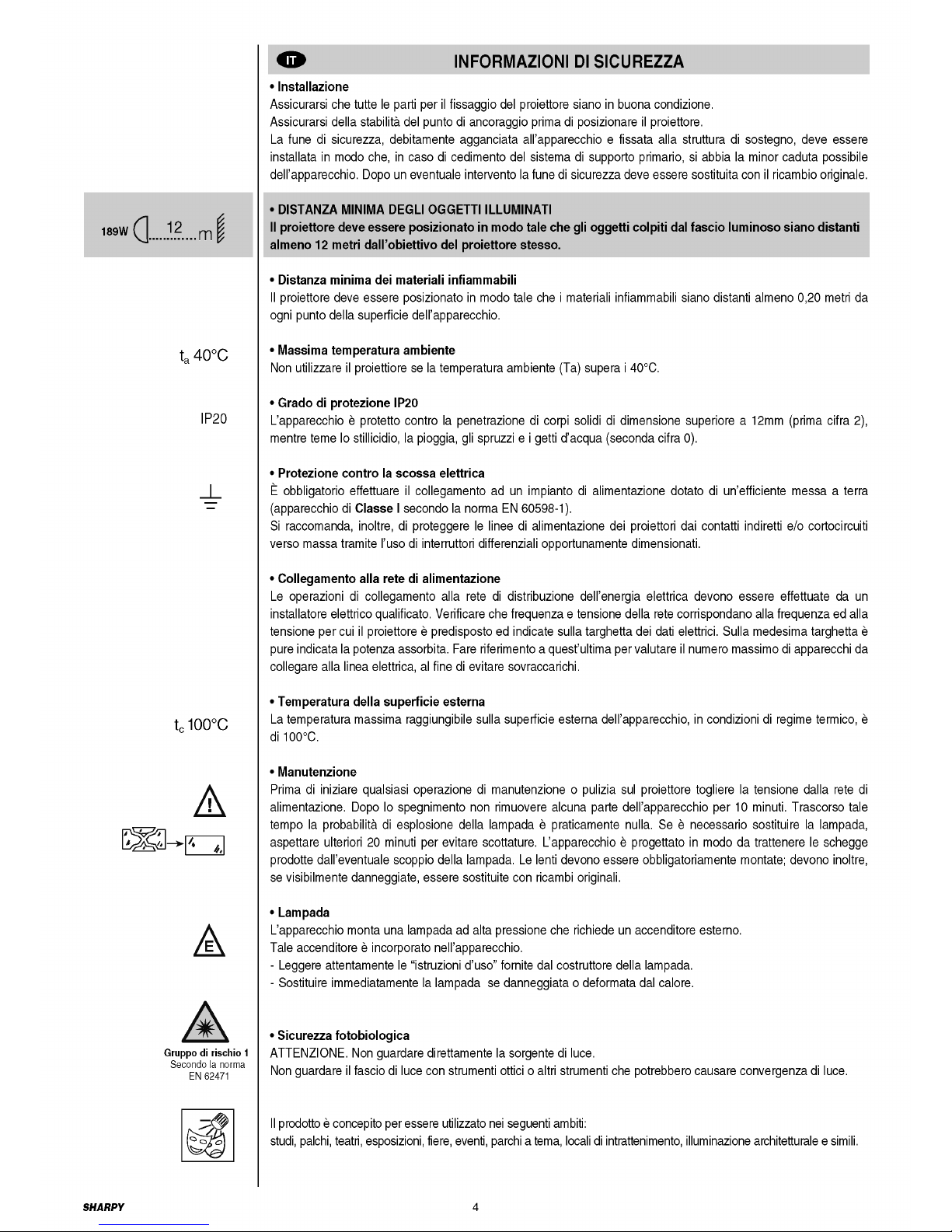 IT INFORMAZIONI DI SICUREZZA

• Installazione
Assicurarsi che tutte le parti per il fissaggio del proiettore siano in buona condizione.
Assicurarsi della stabilità del punto di ancoraggio prima di posizionare il proiettore.
La fune di sicurezza, debitamente agganciata all'apparecchio e fissata alla struttura di sostegno, deve essere installata in modo che, in caso di cedimento del sistema di supporto primario, si abbia la minor caduta possibile dell'apparecchio. Dopo un eventuale intervento la fune di sicurezza deve essere sostituita con il ricambio originale.

189W 12 m

• DISTANZA MINIMA DEGLI OGGETTI ILLUMINATI
Il proiettore deve essere posizionato in modo tale che gli oggetti colpiti dal fascio luminoso siano distanti almeno 12 metri dall'obiettivo del proiettore stesso.

• Distanza minima dei materiali infiammabili
Il proiettore deve essere posizionato in modo tale che i materiali infiammabili siano distanti almeno 0,20 metri da ogni punto della superficie dell'apparecchio.

$t_a$ 40°C

• Massima temperatura ambiente
Non utilizzare il proiettiore se la temperatura ambiente (Ta) supera i 40°C.

IP20

• Grado di protezione IP20
L'apparecchio è protetto contro la penetrazione di corpi solidi di dimensione superiore a 12mm (prima cifra 2), mentre teme lo stillicidio, la pioggia, gli spruzzi e i getti d'acqua (seconda cifra 0).

• Protezione contro la scossa elettrica
È obbligatorio effettuare il collegamento ad un impianto di alimentazione dotato di un'efficiente messa a terra (apparecchio di Classe I secondo la norma EN 60598-1).
Si raccomanda, inoltre, di proteggere le linee di alimentazione dei proiettori dai contatti indiretti e/o cortocircuiti verso massa tramite l'uso di interruttori differenziali opportunamente dimensionati.

• Collegamento alla rete di alimentazione
Le operazioni di collegamento alla rete di distribuzione dell'energia elettrica devono essere effettuate da un installatore elettrico qualificato. Verificare che frequenza e tensione della rete corrispondano alla frequenza ed alla tensione per cui il proiettore è predisposto ed indicate sulla targhetta dei dati elettrici. Sulla medesima targhetta è pure indicata la potenza assorbita. Fare riferimento a quest'ultima per valutare il numero massimo di apparecchi da collegare alla linea elettrica, al fine di evitare sovraccarichi.

$t_c$ 100°C

• Temperatura della superficie esterna
La temperatura massima raggiungibile sulla superficie esterna dell'apparecchio, in condizioni di regime termico, è di 100°C.

• Manutenzione
Prima di iniziare qualsiasi operazione di manutenzione o pulizia sul proiettore togliere la tensione dalla rete di alimentazione. Dopo lo spegnimento non rimuovere alcuna parte dell'apparecchio per 10 minuti. Trascorso tale tempo la probabilità di esplosione della lampada è praticamente nulla. Se è necessario sostituire la lampada, aspettare ulteriori 20 minuti per evitare scottature. L'apparecchio è progettato in modo da trattenere le schegge prodotte dall'eventuale scoppio della lampada. Le lenti devono essere obbligatoriamente montate; devono inoltre, se visibilmente danneggiate, essere sostituite con ricambi originali.

E

• Lampada
L'apparecchio monta una lampada ad alta pressione che richiede un accenditore esterno.
Tale accenditore è incorporato nell'apparecchio.
- Leggere attentamente le "istruzioni d'uso" fornite dal costruttore della lampada.
- Sostituire immediatamente la lampada se danneggiata o deformata dal calore.

Gruppo di rischio 1
Secondo la norma
EN 62471

• Sicurezza fotobiologica
ATTENZIONE. Non guardare direttamente la sorgente di luce.
Non guardare il fascio di luce con strumenti ottici o altri strumenti che potrebbero causare convergenza di luce.

Il prodotto è concepito per essere utilizzato nei seguenti ambiti:
studi, palchi, teatri, esposizioni, fiere, eventi, parchi a tema, locali di intrattenimento, illuminazione architetturale e simili.

SHARPY 4